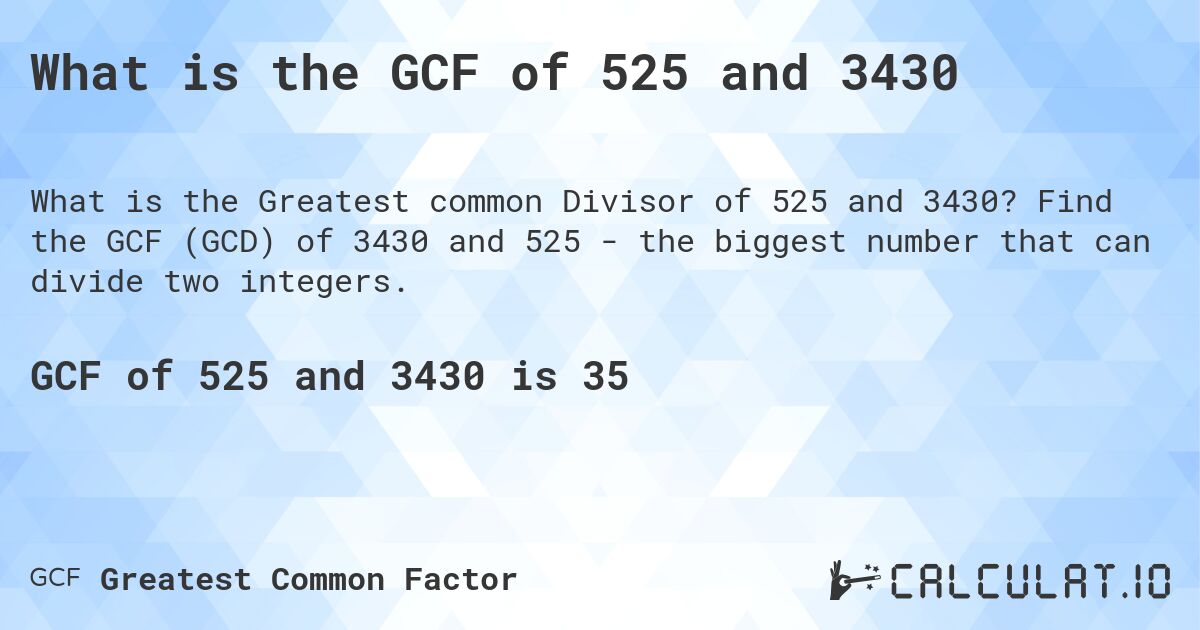 What is the GCF of 525 and 3430

What is the Greatest common Divisor of 525 and 3430? Find the GCF (GCD) of 3430 and 525 - the biggest number that can divide two integers.

GCF of 525 and 3430 is 35

GCF Greatest Common Factor

CALCULAT.IO